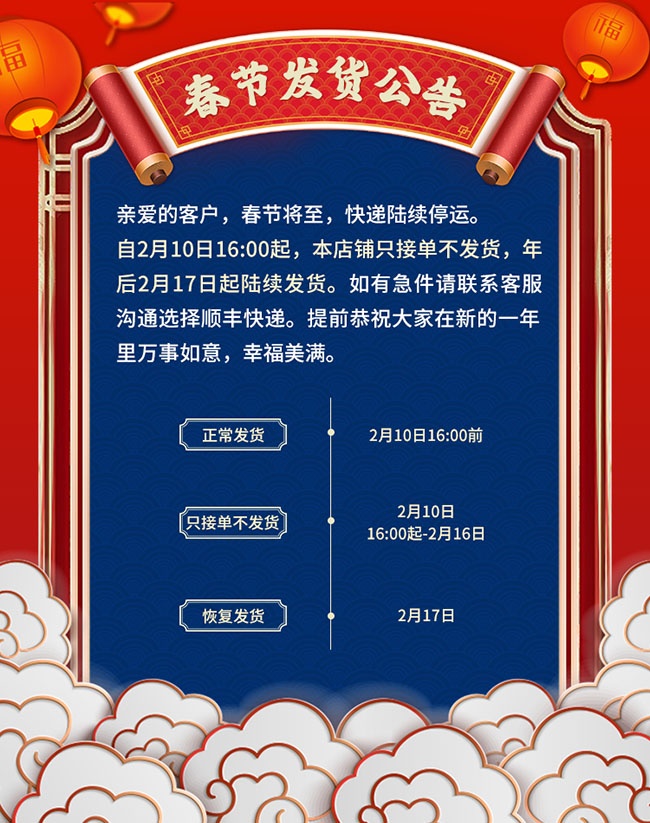 福

福

春节发货公告

亲爱的客户，春节将至，快递陆续停运。自2月10日16:00起，本店铺只接单不发货，年后2月17日起陆续发货。如有急件请联系客服沟通选择顺丰快递。提前恭祝大家在新的一年里万事如意，幸福美满。

正常发货
2月10日16:00前

只接单不发货
2月10日
16:00起-2月16日

恢复发货
2月17日